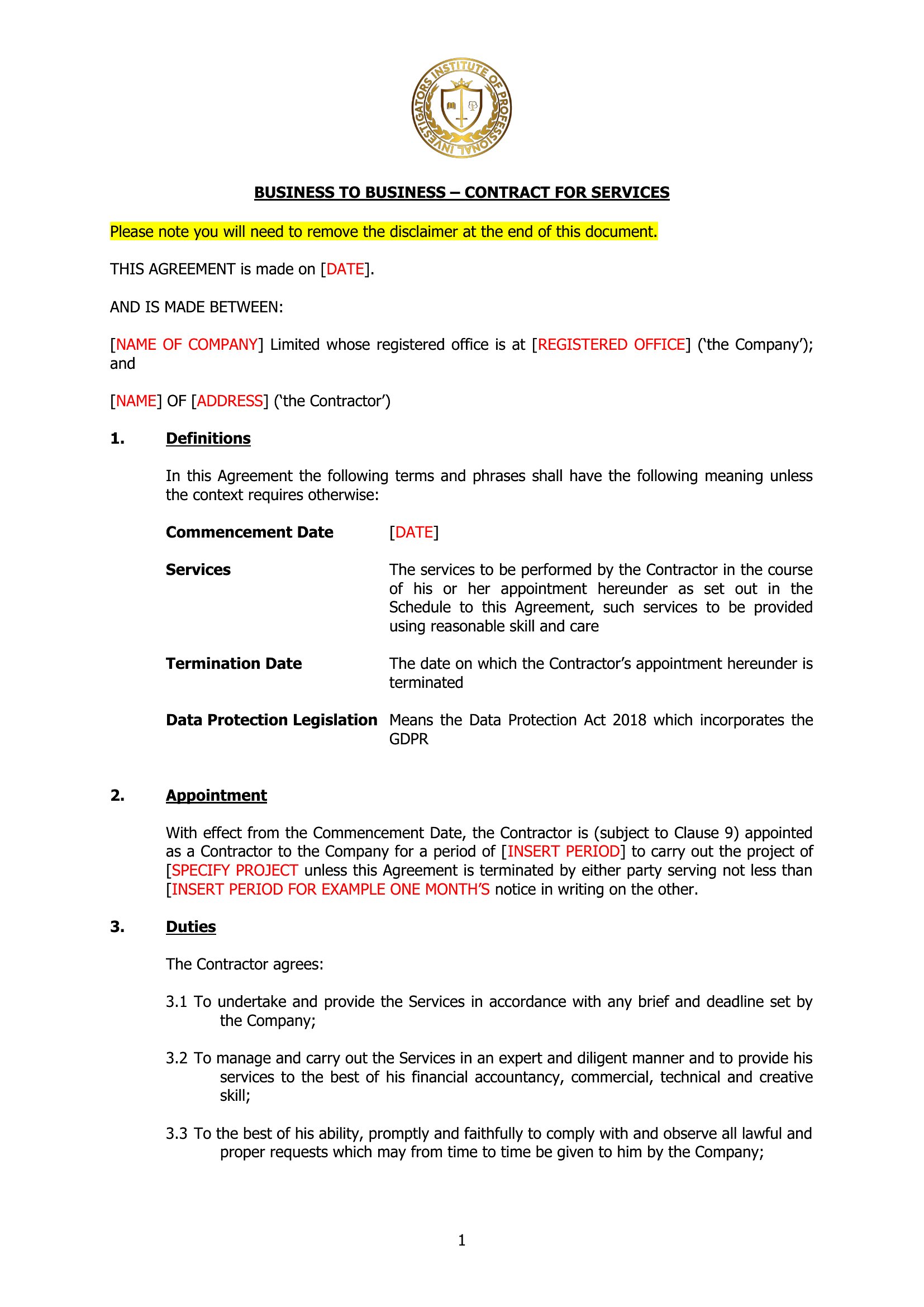 INSTITUTE OF PROFESSIONAL INVESTIGATORS

BUSINESS TO BUSINESS – CONTRACT FOR SERVICES

Please note you will need to remove the disclaimer at the end of this document.

THIS AGREEMENT is made on [DATE].

AND IS MADE BETWEEN:

[NAME OF COMPANY] Limited whose registered office is at [REGISTERED OFFICE] ('the Company'); and

[NAME] OF [ADDRESS] ('the Contractor')

1. Definitions

In this Agreement the following terms and phrases shall have the following meaning unless the context requires otherwise:

Commencement Date [DATE]

Services The services to be performed by the Contractor in the course of his or her appointment hereunder as set out in the Schedule to this Agreement, such services to be provided using reasonable skill and care

Termination Date The date on which the Contractor's appointment hereunder is terminated

Data Protection Legislation Means the Data Protection Act 2018 which incorporates the GDPR

2. Appointment

With effect from the Commencement Date, the Contractor is (subject to Clause 9) appointed as a Contractor to the Company for a period of [INSERT PERIOD] to carry out the project of [SPECIFY PROJECT unless this Agreement is terminated by either party serving not less than [INSERT PERIOD FOR EXAMPLE ONE MONTH'S notice in writing on the other.

3. Duties

The Contractor agrees:

3.1 To undertake and provide the Services in accordance with any brief and deadline set by the Company;

3.2 To manage and carry out the Services in an expert and diligent manner and to provide his services to the best of his financial accountancy, commercial, technical and creative skill;

3.3 To the best of his ability, promptly and faithfully to comply with and observe all lawful and proper requests which may from time to time be given to him by the Company;

1